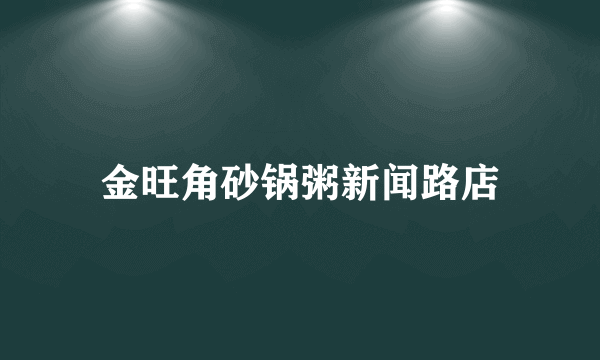 金旺角砂锅粥新闻路店